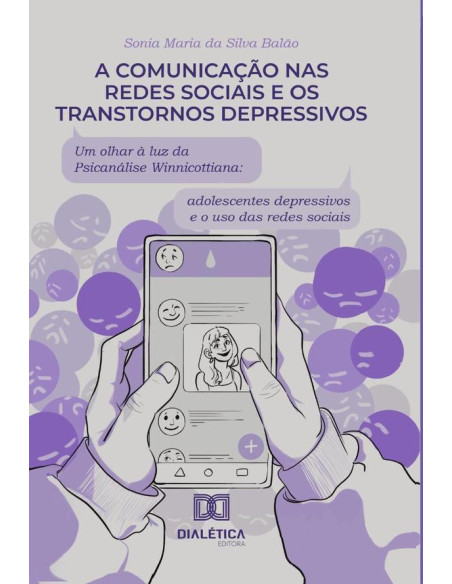 Sonia Maria da Silva Balão

A COMUNICAÇÃO NAS REDES SOCIAIS E OS TRANSTORNOS DEPRESSIVOS

Um olhar à luz da Psicanálise Winnicottiana:

adolescentes depressivos e o uso das redes sociais

DIALÉTICA
EDITORA